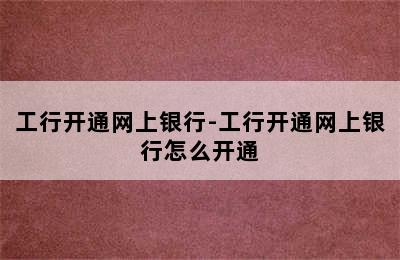 工行开通网上银行-工行开通网上银行怎么开通